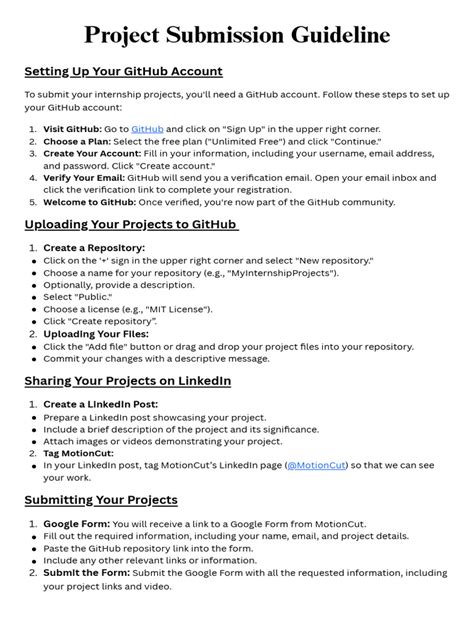 Project Submission Guideline

Setting Up Your GitHub Account

To submit your internship projects, you'll need a GitHub account. Follow these steps to set up your GitHub account:

1. Visit GitHub: Go to GitHub and click on "Sign Up" in the upper right corner.
2. Choose a Plan: Select the free plan ("Unlimited Free") and click "Continue."
3. Create Your Account: Fill in your information, including your username, email address, and password. Click "Create account."
4. Verify Your Email: GitHub will send you a verification email. Open your email inbox and click the verification link to complete your registration.
5. Welcome to GitHub: Once verified, you're now part of the GitHub community.

Uploading Your Projects to GitHub

1. Create a Repository:
• Click on the '+' sign in the upper right corner and select "New repository."
• Choose a name for your repository (e.g., "MyInternshipProjects").
• Optionally, provide a description.
• Select "Public."
• Choose a license (e.g., "MIT License").
• Click "Create repository".
2. Uploading Your Files:
• Click the "Add file" button or drag and drop your project files into your repository.
• Commit your changes with a descriptive message.

Sharing Your Projects on LinkedIn

1. Create a LinkedIn Post:
• Prepare a LinkedIn post showcasing your project.
• Include a brief description of the project and its significance.
• Attach images or videos demonstrating your project.
2. Tag MotionCut:
• In your LinkedIn post, tag MotionCut's LinkedIn page (@MotionCut) so that we can see your work.

Submitting Your Projects

1. Google Form: You will receive a link to a Google Form from MotionCut.
• Fill out the required information, including your name, email, and project details.
• Paste the GitHub repository link into the form.
• Include any other relevant links or information.
2. Submit the Form: Submit the Google Form with all the requested information, including your project links and video.